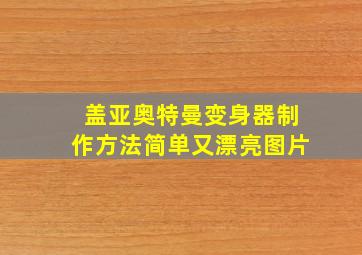 盖亚奥特曼变身器制作方法简单又漂亮图片